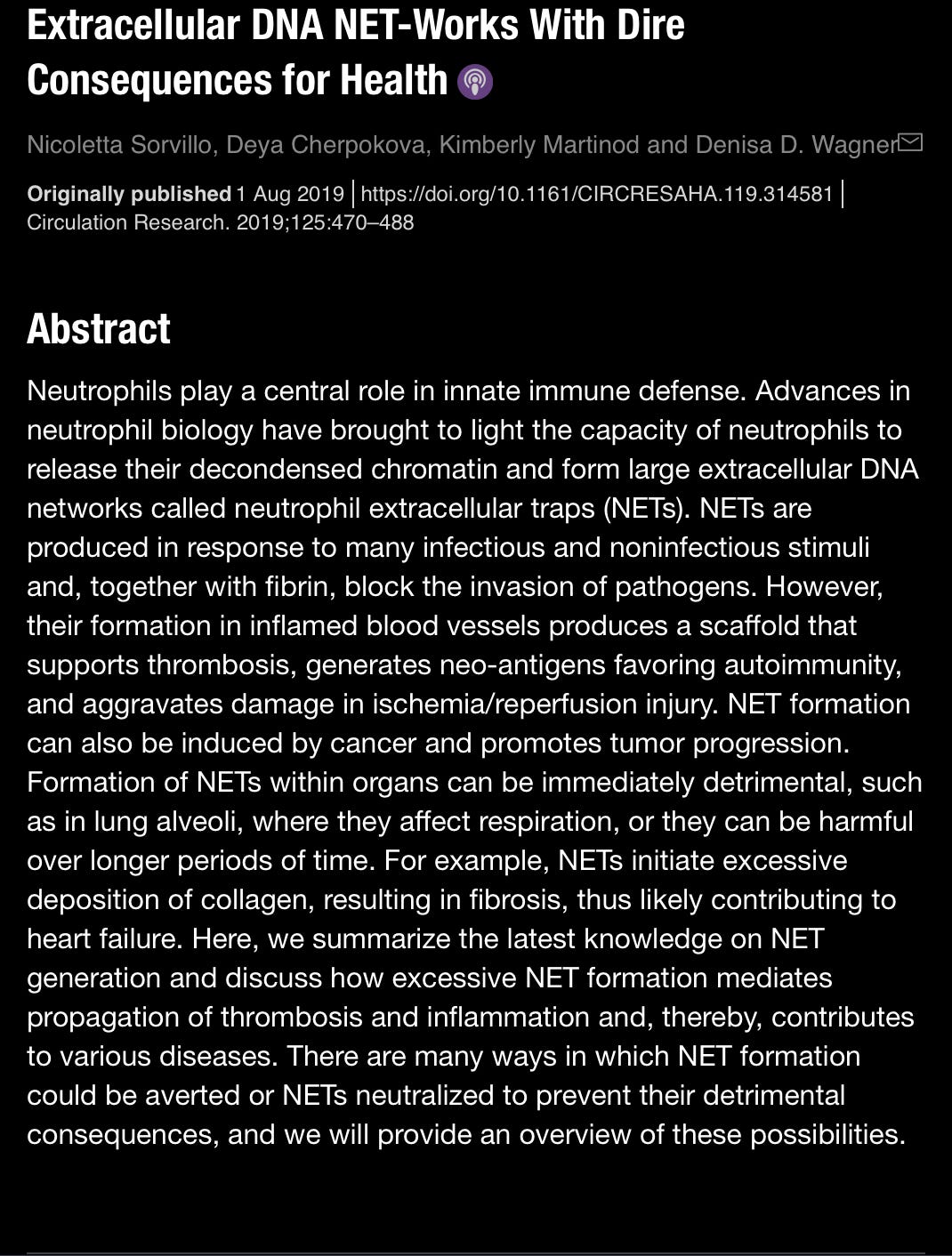 Extracellular DNA NET-Works With Dire Consequences for Health

Nicoletta Sorvillo, Deya Cherpokova, Kimberly Martinod and Denisa D. Wagner

Originally published 1 Aug 2019 | https://doi.org/10.1161/CIRCRESAHA.119.314581 | Circulation Research. 2019;125:470–488

Abstract

Neutrophils play a central role in innate immune defense. Advances in neutrophil biology have brought to light the capacity of neutrophils to release their decondensed chromatin and form large extracellular DNA networks called neutrophil extracellular traps (NETs). NETs are produced in response to many infectious and noninfectious stimuli and, together with fibrin, block the invasion of pathogens. However, their formation in inflamed blood vessels produces a scaffold that supports thrombosis, generates neo-antigens favoring autoimmunity, and aggravates damage in ischemia/reperfusion injury. NET formation can also be induced by cancer and promotes tumor progression. Formation of NETs within organs can be immediately detrimental, such as in lung alveoli, where they affect respiration, or they can be harmful over longer periods of time. For example, NETs initiate excessive deposition of collagen, resulting in fibrosis, thus likely contributing to heart failure. Here, we summarize the latest knowledge on NET generation and discuss how excessive NET formation mediates propagation of thrombosis and inflammation and, thereby, contributes to various diseases. There are many ways in which NET formation could be averted or NETs neutralized to prevent their detrimental consequences, and we will provide an overview of these possibilities.